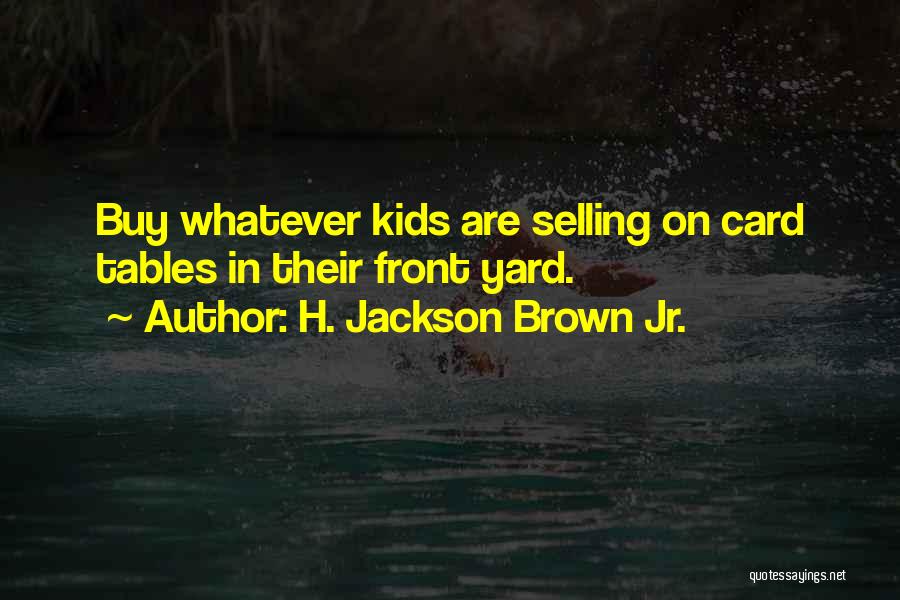 Buy whatever kids are selling on card tables in their front yard.
~ Author: H. Jackson Brown Jr.

quotessayings.net